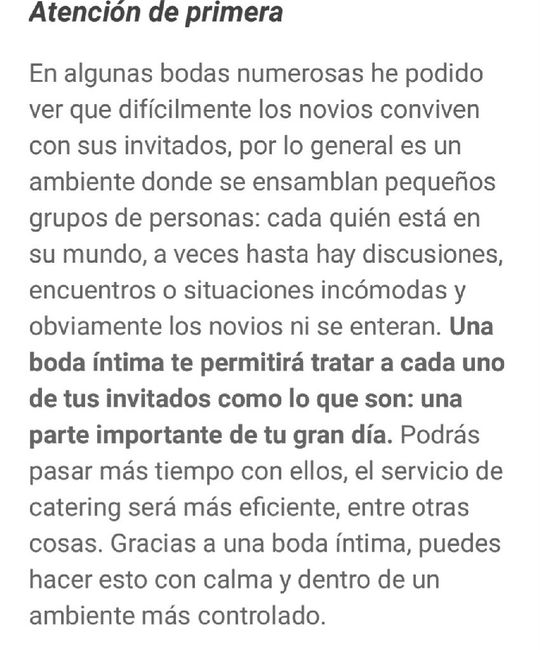 Atención de primera

En algunas bodas numerosas he podido ver que difícilmente los novios conviven con sus invitados, por lo general es un ambiente donde se ensamblan pequeños grupos de personas: cada quién está en su mundo, a veces hasta hay discusiones, encuentros o situaciones incómodas y obviamente los novios ni se enteran. Una boda íntima te permitirá tratar a cada uno de tus invitados como lo que son: una parte importante de tu gran día. Podrás pasar más tiempo con ellos, el servicio de catering será más eficiente, entre otras cosas. Gracias a una boda íntima, puedes hacer esto con calma y dentro de un ambiente más controlado.